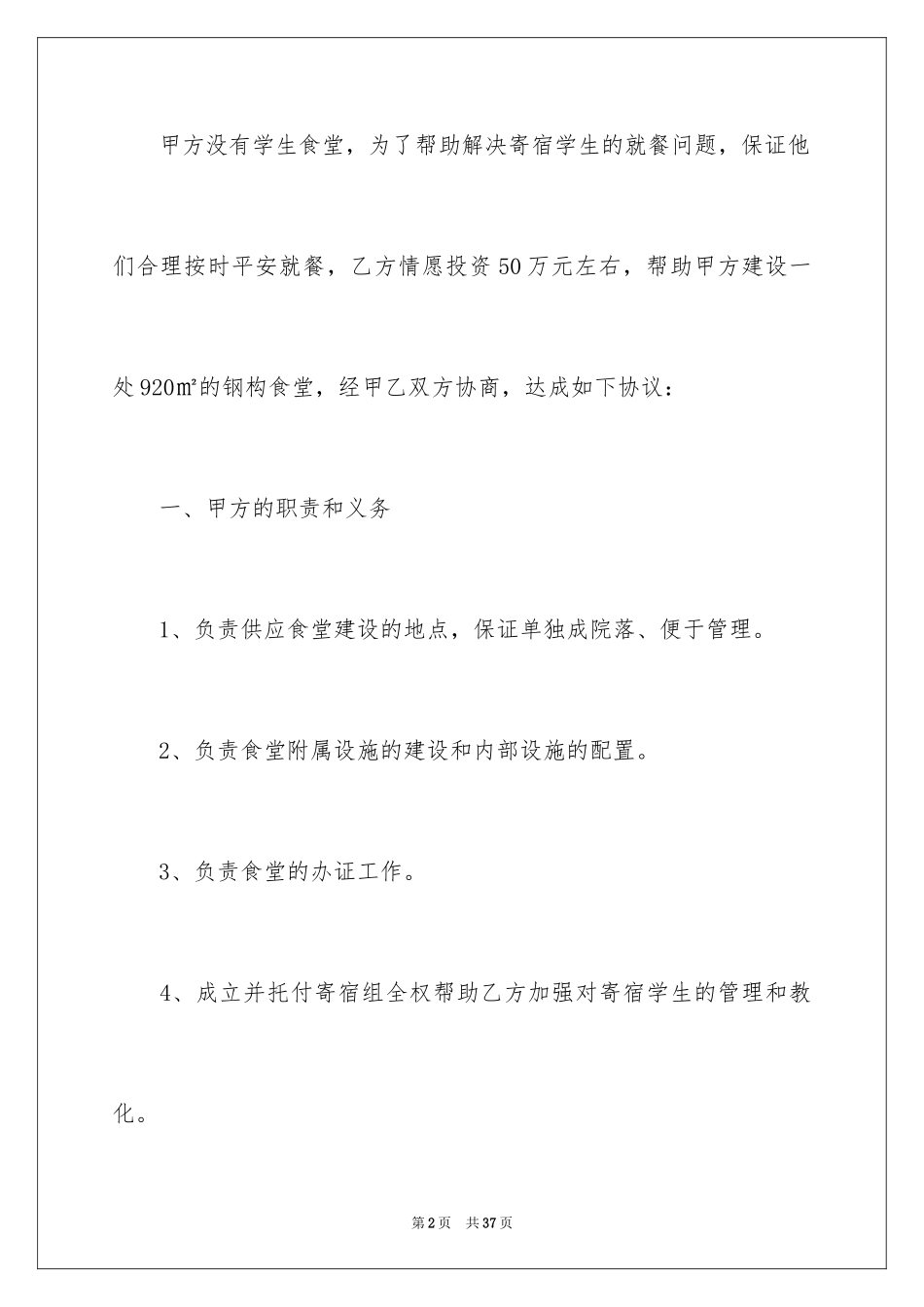 甲方没有学生食堂，为了帮助解决寄宿学生的就餐问题，保证他们合理按时平安就餐，乙方情愿投资50万元左右，帮助甲方建设一处920㎡的钢构食堂，经甲乙双方协商，达成如下协议：

一、甲方的职责和义务

1、负责供应食堂建设的地点，保证单独成院落、便于管理。

2、负责食堂附属设施的建设和内部设施的配置。

3、负责食堂的办证工作。

4、成立并托付寄宿组全权帮助乙方加强对寄宿学生的管理和教化。

第2页　共37页